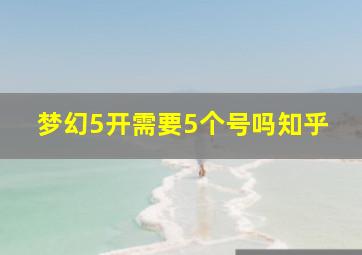 梦幻5开需要5个号吗知乎